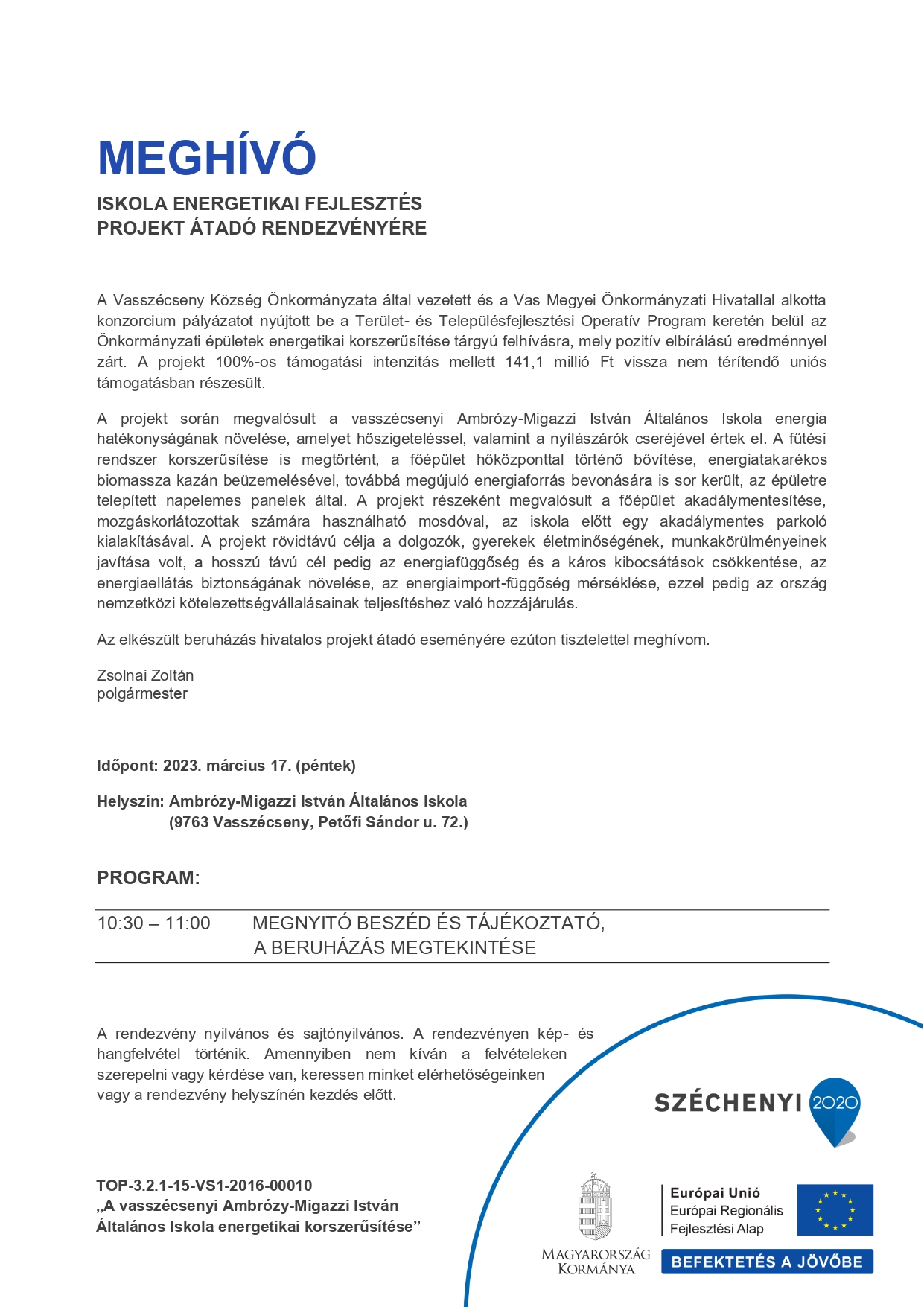 MEGHÍVÓ

ISKOLA ENERGETIKAI FEJLESZTÉS
PROJEKT ÁTADÓ RENDEZVÉNYÉRE

A Vasszécseny Község Önkormányzata által vezetett és a Vas Megyei Önkormányzati Hivatallal alkotta konzorcium pályázatot nyújtott be a Terület- és Településfejlesztési Operatív Program keretén belül az Önkormányzati épületek energetikai korszerűsítése tárgyú felhívásra, mely pozitív elbírálású eredménnyel zárt. A projekt 100%-os támogatási intenzitás mellett 141,1 millió Ft vissza nem térítendő uniós támogatásban részesült.

A projekt során megvalósult a vasszécsenyi Ambrózy-Migazzi István Általános Iskola energia hatékonyságának növelése, amelyet hőszigeteléssel, valamint a nyílászárók cseréjével értek el. A fűtési rendszer korszerűsítése is megtörtént, a főépület hőközponttal történő bővítése, energiatakarékos biomassza kazán beüzemelésével, továbbá megújuló energiaforrás bevonására is sor került, az épületre telepített napelemes panelek által. A projekt részeként megvalósult a főépület akadálymentesítése, mozgáskorlátozottak számára használható mosdóval, az iskola előtt egy akadálymentes parkoló kialakításával. A projekt rövidtávú célja a dolgozók, gyerekek életminőségének, munkakörülményeinek javítása volt, a hosszú távú cél pedig az energiafüggőség és a káros kibocsátások csökkentése, az energiaellátás biztonságának növelése, az energiaimport-függőség mérséklése, ezzel pedig az ország nemzetközi kötelezettségvállalásainak teljesítéshez való hozzájárulás.

Az elkészült beruházás hivatalos projekt átadó eseményére ezúton tisztelettel meghívom.

Zsolnai Zoltán
polgármester

Időpont: 2023. március 17. (péntek)

Helyszín: Ambrózy-Migazzi István Általános Iskola
(9763 Vasszécseny, Petőfi Sándor u. 72.)

PROGRAM:

| 10:30 – 11:00 | MEGNYITÓ BESZÉD ÉS TÁJÉKOZTATÓ, A BERUHÁZÁS MEGTEKINTÉSE |
|---|---|

A rendezvény nyilvános és sajtónyilvános. A rendezvényen kép- és hangfelvétel történik. Amennyiben nem kíván a felvételeken szerepelni vagy kérdése van, keressen minket elérhetőségeinken vagy a rendezvény helyszínén kezdés előtt.

SZÉCHENYI 2020

TOP-3.2.1-15-VS1-2016-00010
„A vasszécsenyi Ambrózy-Migazzi István Általános Iskola energetikai korszerűsítése”

MAGYARORSZÁG KORMÁNYA

Európai Unió
Európai Regionális Fejlesztési Alap

BEFEKTETÉS A JÖVŐBE